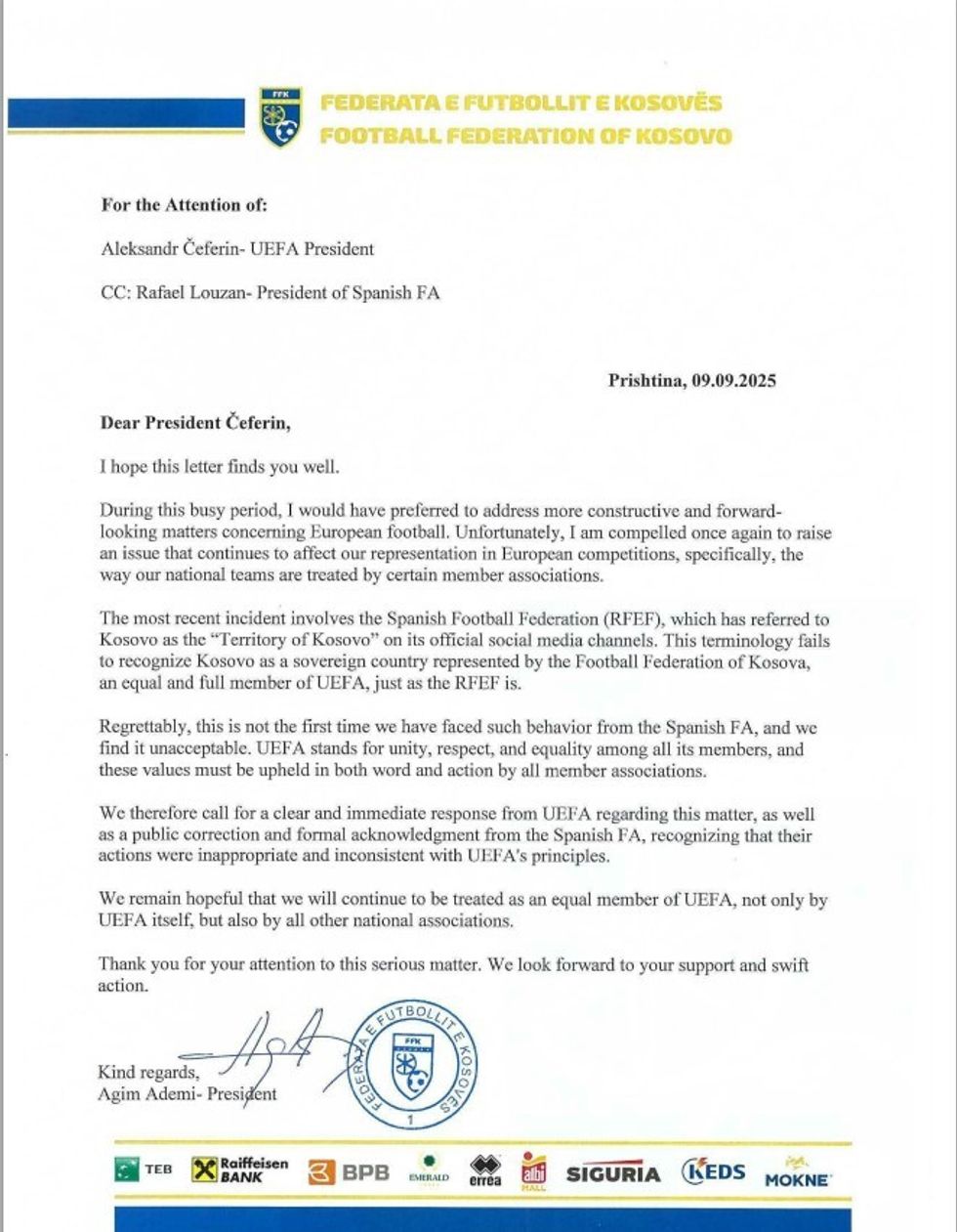 FFK

FEDERATA E FUTBOLLIT E KOSOVËS
FOOTBALL FEDERATION OF KOSOVO

For the Attention of:

Aleksandr Čeferin- UEFA President

CC: Rafael Louzan- President of Spanish FA

Prishtina, 09.09.2025

Dear President Čeferin,

I hope this letter finds you well.

During this busy period, I would have preferred to address more constructive and forward-looking matters concerning European football. Unfortunately, I am compelled once again to raise an issue that continues to affect our representation in European competitions, specifically, the way our national teams are treated by certain member associations.

The most recent incident involves the Spanish Football Federation (RFEF), which has referred to Kosovo as the "Territory of Kosovo" on its official social media channels. This terminology fails to recognize Kosovo as a sovereign country represented by the Football Federation of Kosova, an equal and full member of UEFA, just as the RFEF is.

Regrettably, this is not the first time we have faced such behavior from the Spanish FA, and we find it unacceptable. UEFA stands for unity, respect, and equality among all its members, and these values must be upheld in both word and action by all member associations.

We therefore call for a clear and immediate response from UEFA regarding this matter, as well as a public correction and formal acknowledgment from the Spanish FA, recognizing that their actions were inappropriate and inconsistent with UEFA's principles.

We remain hopeful that we will continue to be treated as an equal member of UEFA, not only by UEFA itself, but also by all other national associations.

Thank you for your attention to this serious matter. We look forward to your support and swift action.

Kind regards,
Agim Ademi- President

FEDERATA E FUTBOLLIT E KOSOVËS
FFK
1

TEB Raiffeisen BANK BPB EMERALD erreà albi MALL SIGURIA KEDS MOKNE